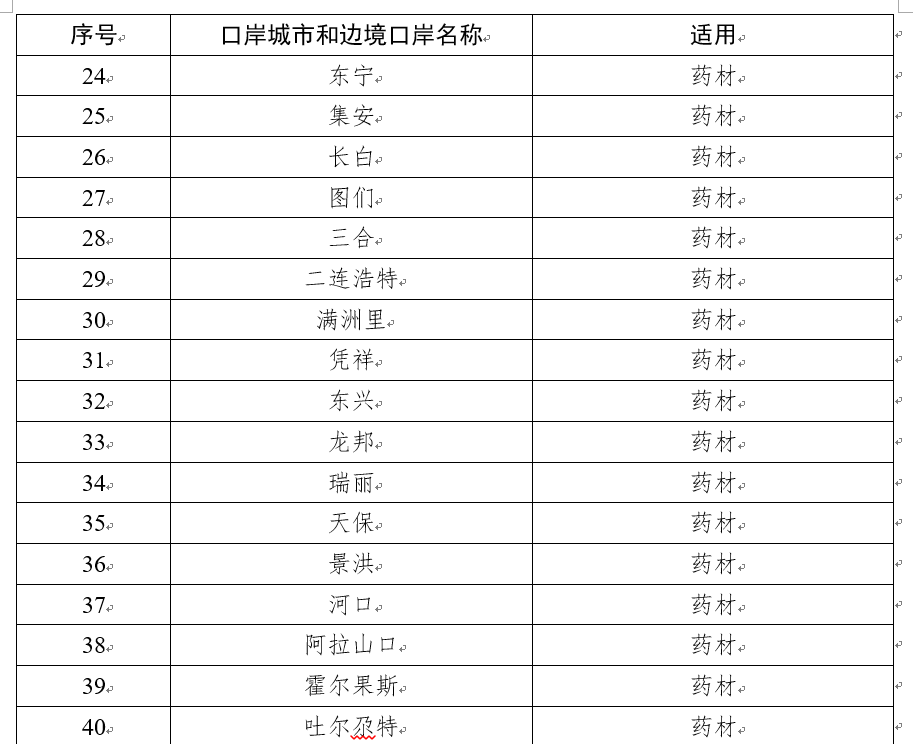 | 序号 | 口岸城市和边境口岸名称 | 适用 |
|---|---|---|
| 24 | 东宁 | 药材 |
| 25 | 集安 | 药材 |
| 26 | 长白 | 药材 |
| 27 | 图们 | 药材 |
| 28 | 三合 | 药材 |
| 29 | 二连浩特 | 药材 |
| 30 | 满洲里 | 药材 |
| 31 | 凭祥 | 药材 |
| 32 | 东兴 | 药材 |
| 33 | 龙邦 | 药材 |
| 34 | 瑞丽 | 药材 |
| 35 | 天保 | 药材 |
| 36 | 景洪 | 药材 |
| 37 | 河口 | 药材 |
| 38 | 阿拉山口 | 药材 |
| 39 | 霍尔果斯 | 药材 |
| 40 | 吐尔尕特 | 药材 |